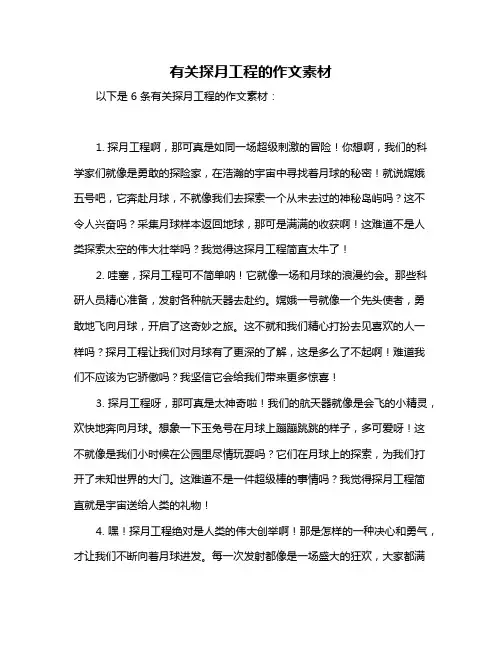 有关探月工程的作文素材

以下是 6 条有关探月工程的作文素材：

1. 探月工程啊，那可真是如同一场超级刺激的冒险！你想啊，我们的科学家们就像是勇敢的探险家，在浩瀚的宇宙中寻找着月球的秘密！就说嫦娥五号吧，它奔赴月球，不就像我们去探索一个从未去过的神秘岛屿吗？这不令人兴奋吗？采集月球样本返回地球，那可是满满的收获啊！这难道不是人类探索太空的伟大壮举吗？我觉得这探月工程简直太牛了！

2. 哇塞，探月工程可不简单呐！它就像一场和月球的浪漫约会。那些科研人员精心准备，发射各种航天器去赴约。嫦娥一号就像一个先头使者，勇敢地飞向月球，开启了这奇妙之旅。这不就和我们精心打扮去见喜欢的人一样吗？探月工程让我们对月球有了更深的了解，这是多么了不起啊！难道我们不应该为它骄傲吗？我坚信它会给我们带来更多惊喜！

3. 探月工程呀，那可真是太神奇啦！我们的航天器就像是会飞的小精灵，欢快地奔向月球。想象一下玉兔号在月球上蹦蹦跳跳的样子，多可爱呀！这不就像是我们小时候在公园里尽情玩耍吗？它们在月球上的探索，为我们打开了未知世界的大门。这难道不是一件超级棒的事情吗？我觉得探月工程简直就是宇宙送给人类的礼物！

4. 嘿！探月工程绝对是人类的伟大创举啊！那是怎样的一种决心和勇气，才让我们不断向着月球进发。每一次发射都像是一场盛大的狂欢，大家都满